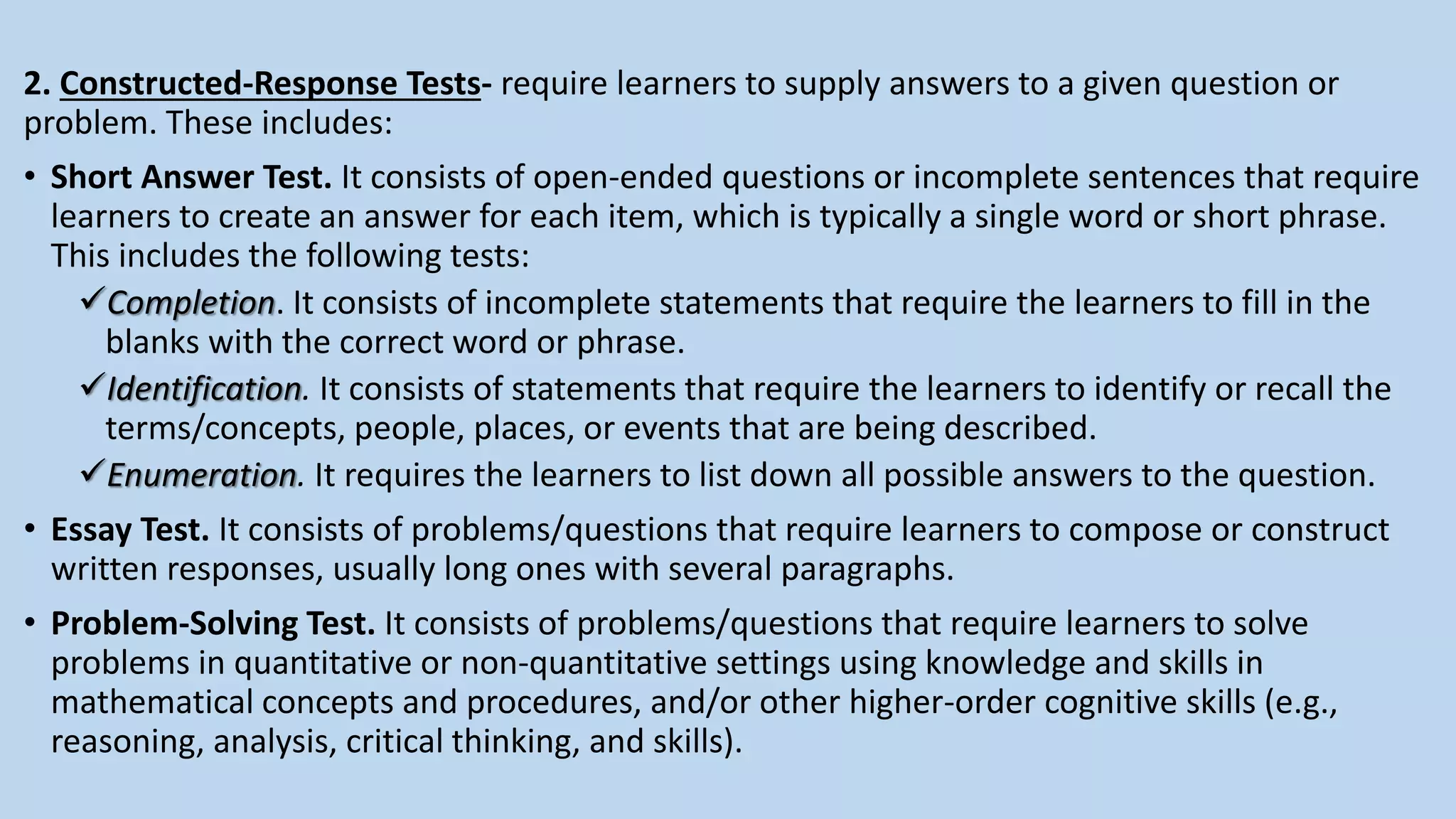 2. Constructed-Response Tests- require learners to supply answers to a given question or problem. These includes:

• Short Answer Test. It consists of open-ended questions or incomplete sentences that require learners to create an answer for each item, which is typically a single word or short phrase. This includes the following tests:

✓Completion. It consists of incomplete statements that require the learners to fill in the blanks with the correct word or phrase.

✓Identification. It consists of statements that require the learners to identify or recall the terms/concepts, people, places, or events that are being described.

✓Enumeration. It requires the learners to list down all possible answers to the question.

• Essay Test. It consists of problems/questions that require learners to compose or construct written responses, usually long ones with several paragraphs.

• Problem-Solving Test. It consists of problems/questions that require learners to solve problems in quantitative or non-quantitative settings using knowledge and skills in mathematical concepts and procedures, and/or other higher-order cognitive skills (e.g., reasoning, analysis, critical thinking, and skills).